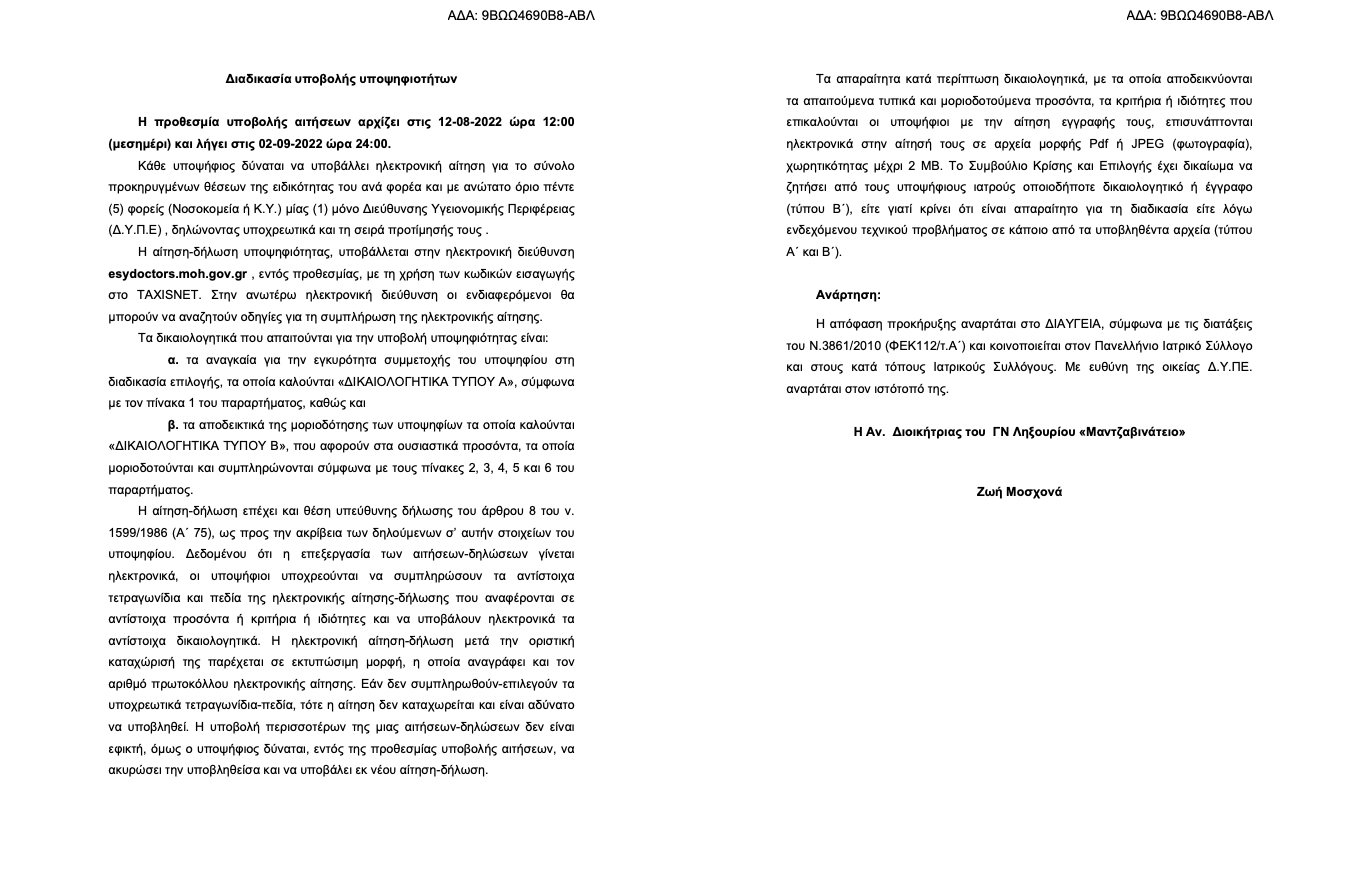 ΑΔΑ: 9ΒΩΩ4690Β8-ΑΒΛ

Διαδικασία υποβολής υποψηφιοτήτων

Η προθεσμία υποβολής αιτήσεων αρχίζει στις 12-08-2022 ώρα 12:00 (μεσημέρι) και λήγει στις 02-09-2022 ώρα 24:00.

Κάθε υποψήφιος δύναται να υποβάλλει ηλεκτρονική αίτηση για το σύνολο προκηρυγμένων θέσεων της ειδικότητας του ανά φορέα και με ανώτατο όριο πέντε (5) φορείς (Νοσοκομεία ή Κ.Υ.) μίας (1) μόνο Διεύθυνσης Υγειονομικής Περιφέρειας (Δ.Υ.Π.Ε) , δηλώνοντας υποχρεωτικά και τη σειρά προτίμησής τους .

Η αίτηση-δήλωση υποψηφιότητας, υποβάλλεται στην ηλεκτρονική διεύθυνση esydoctors.moh.gov.gr , εντός προθεσμίας, με τη χρήση των κωδικών εισαγωγής στο TAXISNET. Στην ανωτέρω ηλεκτρονική διεύθυνση οι ενδιαφερόμενοι θα μπορούν να αναζητούν οδηγίες για τη συμπλήρωση της ηλεκτρονικής αίτησης.

Τα δικαιολογητικά που απαιτούνται για την υποβολή υποψηφιότητας είναι:

α. τα αναγκαία για την εγκυρότητα συμμετοχής του υποψηφίου στη διαδικασία επιλογής, τα οποία καλούνται «ΔΙΚΑΙΟΛΟΓΗΤΙΚΑ ΤΥΠΟΥ Α», σύμφωνα με τον πίνακα 1 του παραρτήματος, καθώς και

β. τα αποδεικτικά της μοριοδότησης των υποψηφίων τα οποία καλούνται «ΔΙΚΑΙΟΛΟΓΗΤΙΚΑ ΤΥΠΟΥ Β», που αφορούν στα ουσιαστικά προσόντα, τα οποία μοριοδοτούνται και συμπληρώνονται σύμφωνα με τους πίνακες 2, 3, 4, 5 και 6 του παραρτήματος.

Η αίτηση-δήλωση επέχει και θέση υπεύθυνης δήλωσης του άρθρου 8 του ν. 1599/1986 (Α΄ 75), ως προς την ακρίβεια των δηλούμενων σ' αυτήν στοιχείων του υποψηφίου. Δεδομένου ότι η επεξεργασία των αιτήσεων-δηλώσεων γίνεται ηλεκτρονικά, οι υποψήφιοι υποχρεούνται να συμπληρώσουν τα αντίστοιχα τετραγωνίδια και πεδία της ηλεκτρονικής αίτησης-δήλωσης που αναφέρονται σε αντίστοιχα προσόντα ή κριτήρια ή ιδιότητες και να υποβάλουν ηλεκτρονικά τα αντίστοιχα δικαιολογητικά. Η ηλεκτρονική αίτηση-δήλωση μετά την οριστική καταχώρισή της παρέχεται σε εκτυπώσιμη μορφή, η οποία αναγράφει και τον αριθμό πρωτοκόλλου ηλεκτρονικής αίτησης. Εάν δεν συμπληρωθούν-επιλεγούν τα υποχρεωτικά τετραγωνίδια-πεδία, τότε η αίτηση δεν καταχωρείται και είναι αδύνατο να υποβληθεί. Η υποβολή περισσοτέρων της μιας αιτήσεων-δηλώσεων δεν είναι εφικτή, όμως ο υποψήφιος δύναται, εντός της προθεσμίας υποβολής αιτήσεων, να ακυρώσει την υποβληθείσα και να υποβάλει εκ νέου αίτηση-δήλωση.

ΑΔΑ: 9ΒΩΩ4690Β8-ΑΒΛ

Τα απαραίτητα κατά περίπτωση δικαιολογητικά, με τα οποία αποδεικνύονται τα απαιτούμενα τυπικά και μοριοδοτούμενα προσόντα, τα κριτήρια ή ιδιότητες που επικαλούνται οι υποψήφιοι με την αίτηση εγγραφής τους, επισυνάπτονται ηλεκτρονικά στην αίτησή τους σε αρχεία μορφής Pdf ή JPEG (φωτογραφία), χωρητικότητας μέχρι 2 MB. Το Συμβούλιο Κρίσης και Επιλογής έχει δικαίωμα να ζητήσει από τους υποψήφιους ιατρούς οποιοδήποτε δικαιολογητικό ή έγγραφο (τύπου Β΄), είτε γιατί κρίνει ότι είναι απαραίτητο για τη διαδικασία είτε λόγω ενδεχόμενου τεχνικού προβλήματος σε κάποιο από τα υποβληθέντα αρχεία (τύπου Α΄ και Β΄).

Ανάρτηση:

Η απόφαση προκήρυξης αναρτάται στο ΔΙΑΥΓΕΙΑ, σύμφωνα με τις διατάξεις του Ν.3861/2010 (ΦΕΚ112/τ.Α΄) και κοινοποιείται στον Πανελλήνιο Ιατρικό Σύλλογο και στους κατά τόπους Ιατρικούς Συλλόγους. Με ευθύνη της οικείας Δ.Υ.ΠΕ. αναρτάται στον ιστότοπό της.

Η Αν. Διοικήτριας του ΓΝ Ληξουρίου «Μαντζαβινάτειο»

Ζωή Μοσχονά